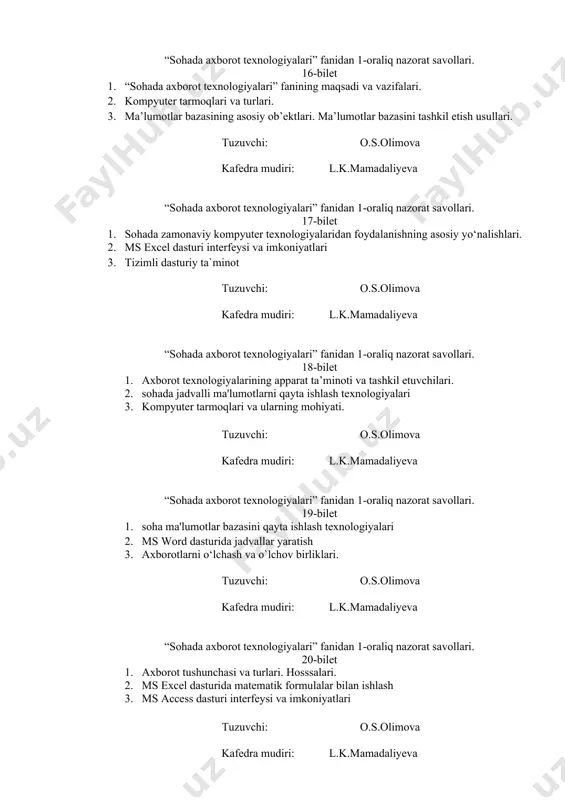 “Sohada axborot texnologiyalari” fanidan 1-oraliq nazorat savollari.
16-bilet

1. “Sohada axborot texnologiyalari” fanining maqsadi va vazifalari.
2. Kompyuter tarmoqlari va turlari.
3. Ma’lumotlar bazasining asosiy ob’ektlari. Ma’lumotlar bazasini tashkil etish usullari.

Tuzuvchi: O.S.Olimova

Kafedra mudiri: L.K.Mamadaliyeva

“Sohada axborot texnologiyalari” fanidan 1-oraliq nazorat savollari.
17-bilet

1. Sohada zamonaviy kompyuter texnologiyalaridan foydalanishning asosiy yo‘nalishlari.
2. MS Excel dasturi interfeysi va imkoniyatlari
3. Tizimli dasturiy ta`minot

Tuzuvchi: O.S.Olimova

Kafedra mudiri: L.K.Mamadaliyeva

“Sohada axborot texnologiyalari” fanidan 1-oraliq nazorat savollari.
18-bilet

1. Axborot texnologiyalarining apparat ta’minoti va tashkil etuvchilari.
2. sohada jadvalli ma'lumotlarni qayta ishlash texnologiyalari
3. Kompyuter tarmoqlari va ularning mohiyati.

Tuzuvchi: O.S.Olimova

Kafedra mudiri: L.K.Mamadaliyeva

“Sohada axborot texnologiyalari” fanidan 1-oraliq nazorat savollari.
19-bilet

1. soha ma'lumotlar bazasini qayta ishlash texnologiyalari
2. MS Word dasturida jadvallar yaratish
3. Axborotlarni o‘lchash va o’lchov birliklari.

Tuzuvchi: O.S.Olimova

Kafedra mudiri: L.K.Mamadaliyeva

“Sohada axborot texnologiyalari” fanidan 1-oraliq nazorat savollari.
20-bilet

1. Axborot tushunchasi va turlari. Hosssalari.
2. MS Excel dasturida matematik formulalar bilan ishlash
3. MS Access dasturi interfeysi va imkoniyatlari

Tuzuvchi: O.S.Olimova

Kafedra mudiri: L.K.Mamadaliyeva

FaylHub.uz